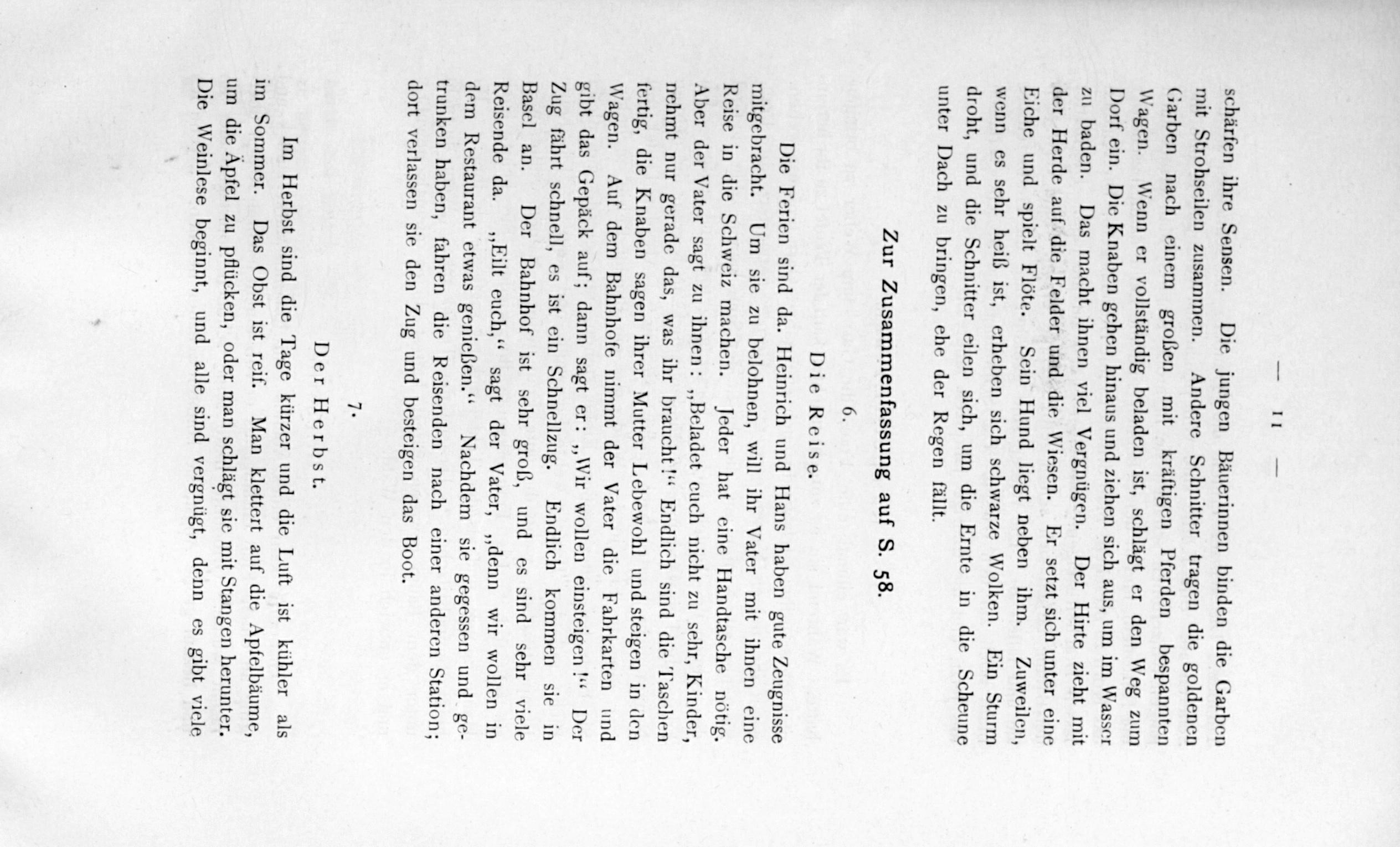 — 11 —

schärfen ihre Sensen. Die jungen Bäuerinnen binden die Garben mit Strohseilen zusammen. Andere Schnitter tragen die goldenen Garben nach einem großen mit kräftigen Pferden bespannten Wagen. Wenn er vollständig beladen ist, schlägt er den Weg zum Dorf ein. Die Knaben gehen hinaus und ziehen sich aus, um im Wasser zu baden. Das macht ihnen viel Vergnügen. Der Hirte zieht mit der Herde auf die Felder und die Wiesen. Er setzt sich unter eine Eiche und spielt Flöte. Sein Hund liegt neben ihm. Zuweilen, wenn es sehr heiß ist, erheben sich schwarze Wolken. Ein Sturm droht, und die Schnitter eilen sich, um die Ernte in die Scheune unter Dach zu bringen, ehe der Regen fällt.

Zur Zusammenfassung auf S. 58.

6.

Die Reise.

Die Ferien sind da. Heinrich und Hans haben gute Zeugnisse mitgebracht. Um sie zu belohnen, will ihr Vater mit ihnen eine Reise in die Schweiz machen. Jeder hat eine Handtasche nötig. Aber der Vater sagt zu ihnen: „Beladet euch nicht zu sehr, Kinder, nehmt nur gerade das, was ihr braucht!“ Endlich sind die Taschen fertig, die Knaben sagen ihrer Mutter Lebewohl und steigen in den Wagen. Auf dem Bahnhofe nimmt der Vater die Fahrkarten und gibt das Gepäck auf; dann sagt er: „Wir wollen einsteigen!“ Der Zug fährt schnell, es ist ein Schnellzug. Endlich kommen sie in Basel an. Der Bahnhof ist sehr groß, und es sind sehr viele Reisende da. „Eilt euch,“ sagt der Vater, „denn wir wollen in dem Restaurant etwas genießen.“ Nachdem sie gegessen und getrunken haben, fahren die Reisenden nach einer anderen Station; dort verlassen sie den Zug und besteigen das Boot.

7.

Der Herbst.

Im Herbst sind die Tage kürzer und die Luft ist kühler als im Sommer. Das Obst ist reif. Man klettert auf die Apfelbäume, um die Äpfel zu pflücken, oder man schlägt sie mit Stangen herunter. Die Weinlese beginnt, und alle sind vergnügt, denn es gibt viele